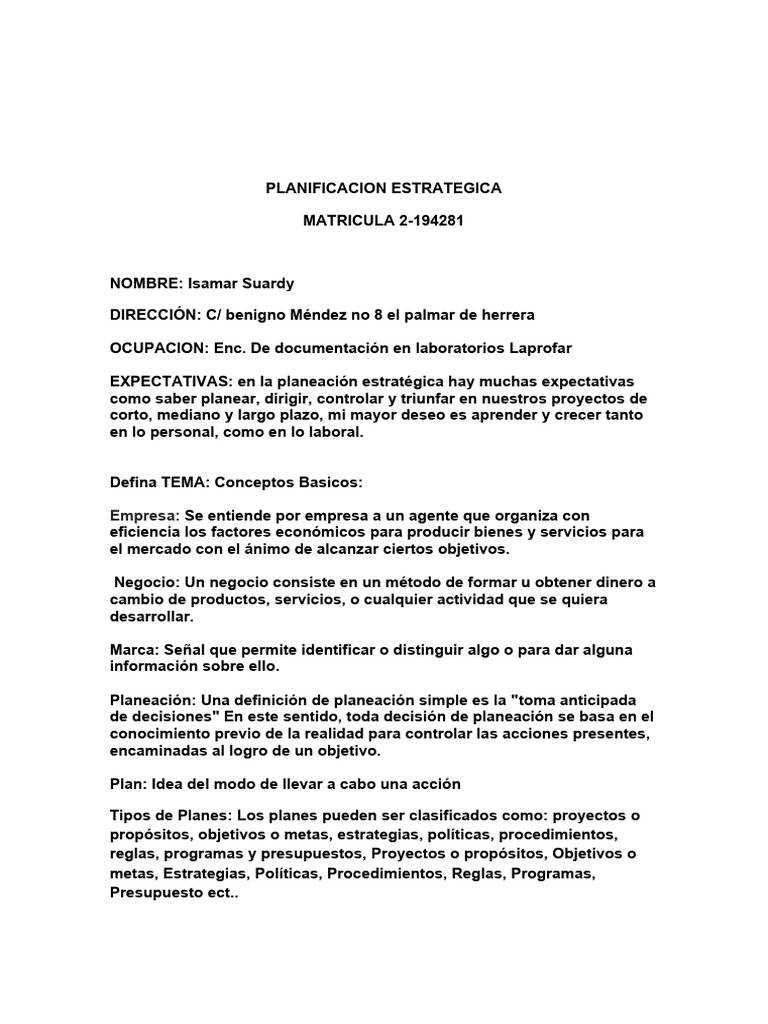 PLANIFICACION ESTRATEGICA

MATRICULA 2-194281

NOMBRE: Isamar Suardy

DIRECCIÓN: C/ benigno Méndez no 8 el palmar de herrera

OCUPACION: Enc. De documentación en laboratorios Laprofar

EXPECTATIVAS: en la planeación estratégica hay muchas expectativas como saber planear, dirigir, controlar y triunfar en nuestros proyectos de corto, mediano y largo plazo, mi mayor deseo es aprender y crecer tanto en lo personal, como en lo laboral.

Defina TEMA: Conceptos Basicos:

Empresa: Se entiende por empresa a un agente que organiza con eficiencia los factores económicos para producir bienes y servicios para el mercado con el ánimo de alcanzar ciertos objetivos.

Negocio: Un negocio consiste en un método de formar u obtener dinero a cambio de productos, servicios, o cualquier actividad que se quiera desarrollar.

Marca: Señal que permite identificar o distinguir algo o para dar alguna información sobre ello.

Planeación: Una definición de planeación simple es la "toma anticipada de decisiones" En este sentido, toda decisión de planeación se basa en el conocimiento previo de la realidad para controlar las acciones presentes, encaminadas al logro de un objetivo.

Plan: Idea del modo de llevar a cabo una acción

Tipos de Planes: Los planes pueden ser clasificados como: proyectos o propósitos, objetivos o metas, estrategias, políticas, procedimientos, reglas, programas y presupuestos, Proyectos o propósitos, Objetivos o metas, Estrategias, Políticas, Procedimientos, Reglas, Programas, Presupuesto ect..